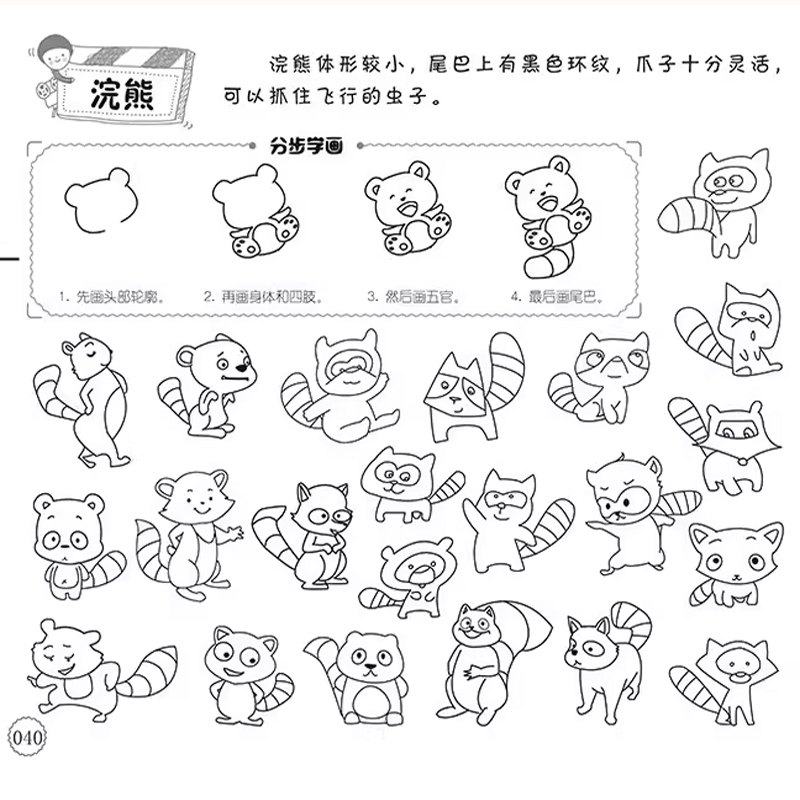 浣熊

浣熊体形较小，尾巴上有黑色环纹，爪子十分灵活，可以抓住飞行的虫子。

分步学画

1.先画头部轮廓。

2.再画身体和四肢。

3.然后画五官。

4.最后画尾巴。

040